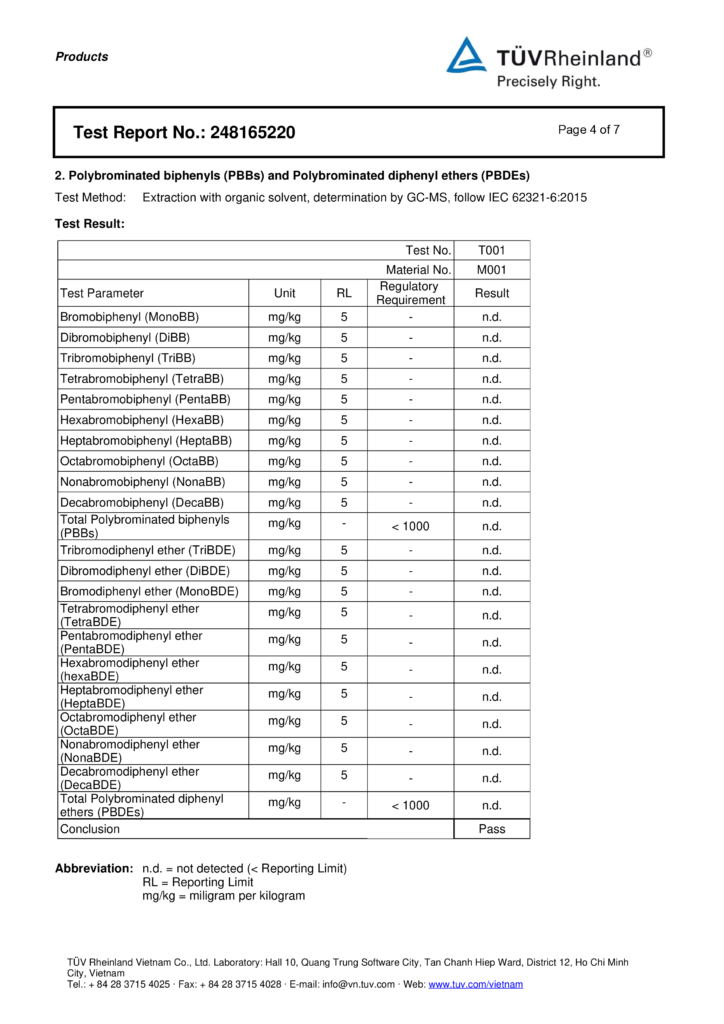 Products

TÜVRheinland®
Precisely Right.

Test Report No.: 248165220

Page 4 of 7

2. Polybrominated biphenyls (PBBs) and Polybrominated diphenyl ethers (PBDEs)

Test Method: Extraction with organic solvent, determination by GC-MS, follow IEC 62321-6:2015

Test Result:

| | | | Test No. | T001 |
|---|---|---|---|---|
| | | | Material No. | M001 |
| Test Parameter | Unit | RL | Regulatory Requirement | Result |
| Bromobiphenyl (MonoBB) | mg/kg | 5 | - | n.d. |
| Dibromobiphenyl (DiBB) | mg/kg | 5 | - | n.d. |
| Tribromobiphenyl (TriBB) | mg/kg | 5 | - | n.d. |
| Tetrabromobiphenyl (TetraBB) | mg/kg | 5 | - | n.d. |
| Pentabromobiphenyl (PentaBB) | mg/kg | 5 | - | n.d. |
| Hexabromobiphenyl (HexaBB) | mg/kg | 5 | - | n.d. |
| Heptabromobiphenyl (HeptaBB) | mg/kg | 5 | - | n.d. |
| Octabromobiphenyl (OctaBB) | mg/kg | 5 | - | n.d. |
| Nonabromobiphenyl (NonaBB) | mg/kg | 5 | - | n.d. |
| Decabromobiphenyl (DecaBB) | mg/kg | 5 | - | n.d. |
| Total Polybrominated biphenyls (PBBs) | mg/kg | - | < 1000 | n.d. |
| Tribromodiphenyl ether (TriBDE) | mg/kg | 5 | - | n.d. |
| Dibromodiphenyl ether (DiBDE) | mg/kg | 5 | - | n.d. |
| Bromodiphenyl ether (MonoBDE) | mg/kg | 5 | - | n.d. |
| Tetrabromodiphenyl ether (TetraBDE) | mg/kg | 5 | - | n.d. |
| Pentabromodiphenyl ether (PentaBDE) | mg/kg | 5 | - | n.d. |
| Hexabromodiphenyl ether (hexaBDE) | mg/kg | 5 | - | n.d. |
| Heptabromodiphenyl ether (HeptaBDE) | mg/kg | 5 | - | n.d. |
| Octabromodiphenyl ether (OctaBDE) | mg/kg | 5 | - | n.d. |
| Nonabromodiphenyl ether (NonaBDE) | mg/kg | 5 | - | n.d. |
| Decabromodiphenyl ether (DecaBDE) | mg/kg | 5 | - | n.d. |
| Total Polybrominated diphenyl ethers (PBDEs) | mg/kg | - | < 1000 | n.d. |
| Conclusion | | | | Pass |

Abbreviation: n.d. = not detected (< Reporting Limit)
RL = Reporting Limit
mg/kg = miligram per kilogram

TÜV Rheinland Vietnam Co., Ltd. Laboratory: Hall 10, Quang Trung Software City, Tan Chanh Hiep Ward, District 12, Ho Chi Minh City, Vietnam
Tel.: + 84 28 3715 4025 · Fax: + 84 28 3715 4028 · E-mail: info@vn.tuv.com · Web: www.tuv.com/vietnam